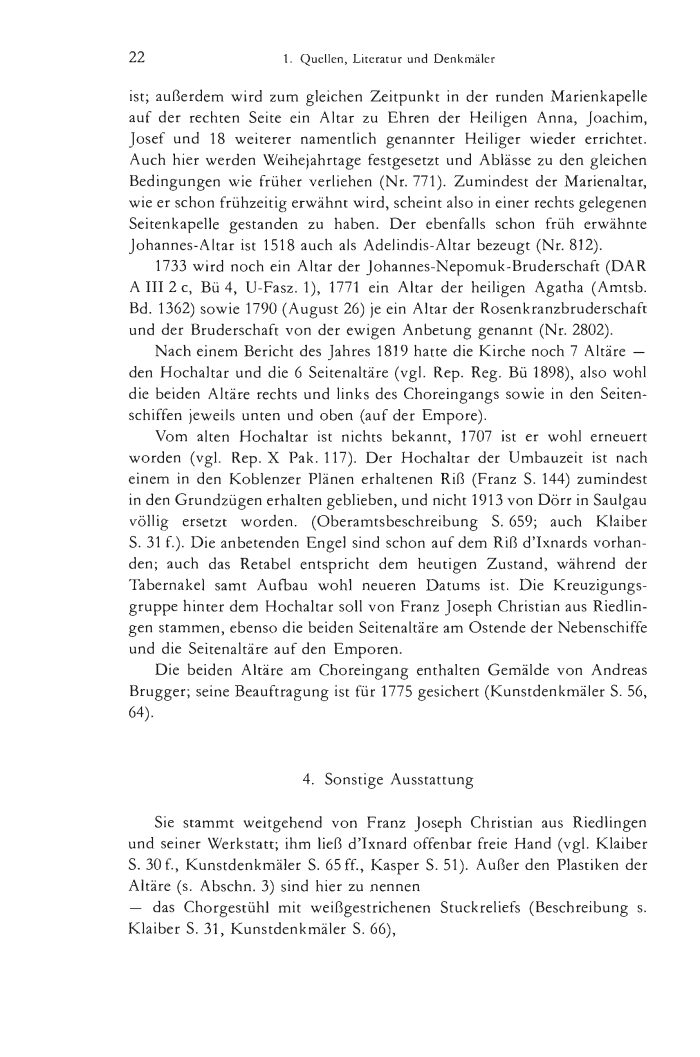 22 1. Quellen, Literatur und Denkmäler

ist; außerdem wird zum gleichen Zeitpunkt in der runden Marienkapelle auf der rechten Seite ein Altar zu Ehren der Heiligen Anna, Joachim, Josef und 18 weiterer namentlich genannter Heiliger wieder errichtet. Auch hier werden Weihejahrtage festgesetzt und Ablässe zu den gleichen Bedingungen wie früher verliehen (Nr. 771). Zumindest der Marienaltar, wie er schon frühzeitig erwähnt wird, scheint also in einer rechts gelegenen Seitenkapelle gestanden zu haben. Der ebenfalls schon früh erwähnte Johannes-Altar ist 1518 auch als Adelindis-Altar bezeugt (Nr. 812).

1733 wird noch ein Altar der Johannes-Nepomuk-Bruderschaft (DAR A III 2 c, Bü 4, U-Fasz. 1), 1771 ein Altar der heiligen Agatha (Amtsb. Bd. 1362) sowie 1790 (August 26) je ein Altar der Rosenkranzbruderschaft und der Bruderschaft von der ewigen Anbetung genannt (Nr. 2802).

Nach einem Bericht des Jahres 1819 hatte die Kirche noch 7 Altäre — den Hochaltar und die 6 Seitenaltäre (vgl. Rep. Reg. Bü 1898), also wohl die beiden Altäre rechts und links des Choreingangs sowie in den Seitenschiffen jeweils unten und oben (auf der Empore).

Vom alten Hochaltar ist nichts bekannt, 1707 ist er wohl erneuert worden (vgl. Rep. X Pak. 117). Der Hochaltar der Umbauzeit ist nach einem in den Koblenzer Plänen erhaltenen Riß (Franz S. 144) zumindest in den Grundzügen erhalten geblieben, und nicht 1913 von Dörr in Saulgau völlig ersetzt worden. (Oberamtsbeschreibung S. 659; auch Klaiber S. 31 f.). Die anbetenden Engel sind schon auf dem Riß d'Ixnards vorhanden; auch das Retabel entspricht dem heutigen Zustand, während der Tabernakel samt Aufbau wohl neueren Datums ist. Die Kreuzigungsgruppe hinter dem Hochaltar soll von Franz Joseph Christian aus Riedlingen stammen, ebenso die beiden Seitenaltäre am Ostende der Nebenschiffe und die Seitenaltäre auf den Emporen.

Die beiden Altäre am Choreingang enthalten Gemälde von Andreas Brugger; seine Beauftragung ist für 1775 gesichert (Kunstdenkmäler S. 56, 64).

4. Sonstige Ausstattung

Sie stammt weitgehend von Franz Joseph Christian aus Riedlingen und seiner Werkstatt; ihm ließ d'Ixnard offenbar freie Hand (vgl. Klaiber S. 30 f., Kunstdenkmäler S. 65 ff., Kasper S. 51). Außer den Plastiken der Altäre (s. Abschn. 3) sind hier zu nennen
— das Chorgestühl mit weißgestrichenen Stuckreliefs (Beschreibung s. Klaiber S. 31, Kunstdenkmäler S. 66),